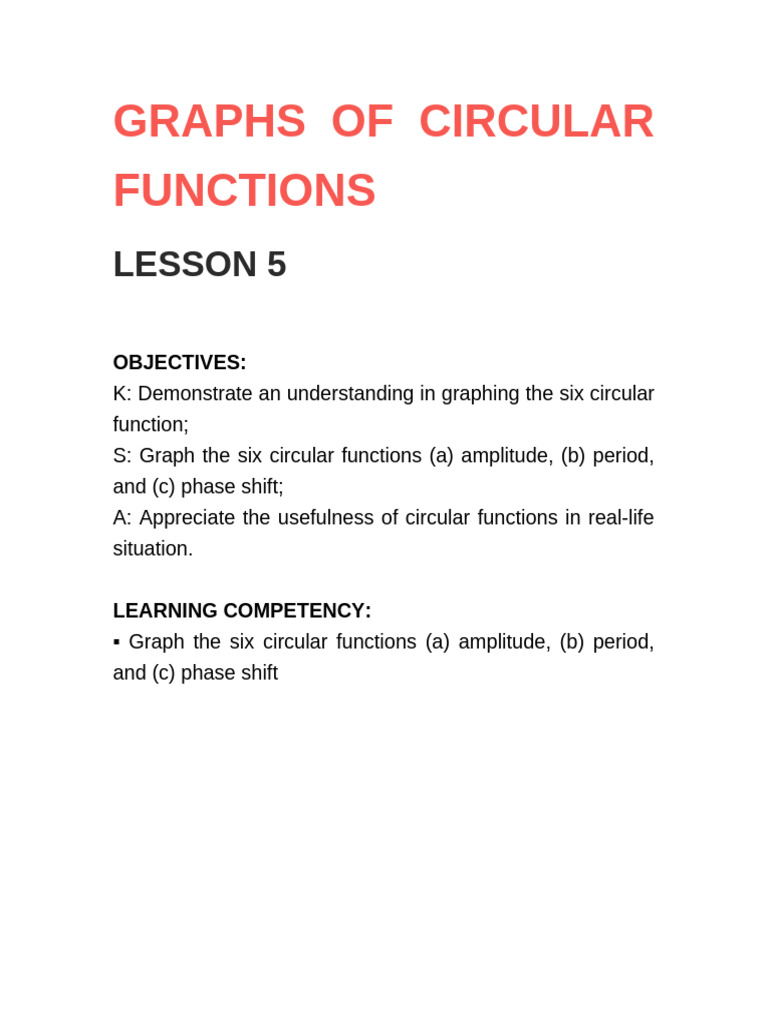 GRAPHS OF CIRCULAR FUNCTIONS

LESSON 5

OBJECTIVES:
K: Demonstrate an understanding in graphing the six circular function;
S: Graph the six circular functions (a) amplitude, (b) period, and (c) phase shift;
A: Appreciate the usefulness of circular functions in real-life situation.

LEARNING COMPETENCY:
• Graph the six circular functions (a) amplitude, (b) period, and (c) phase shift